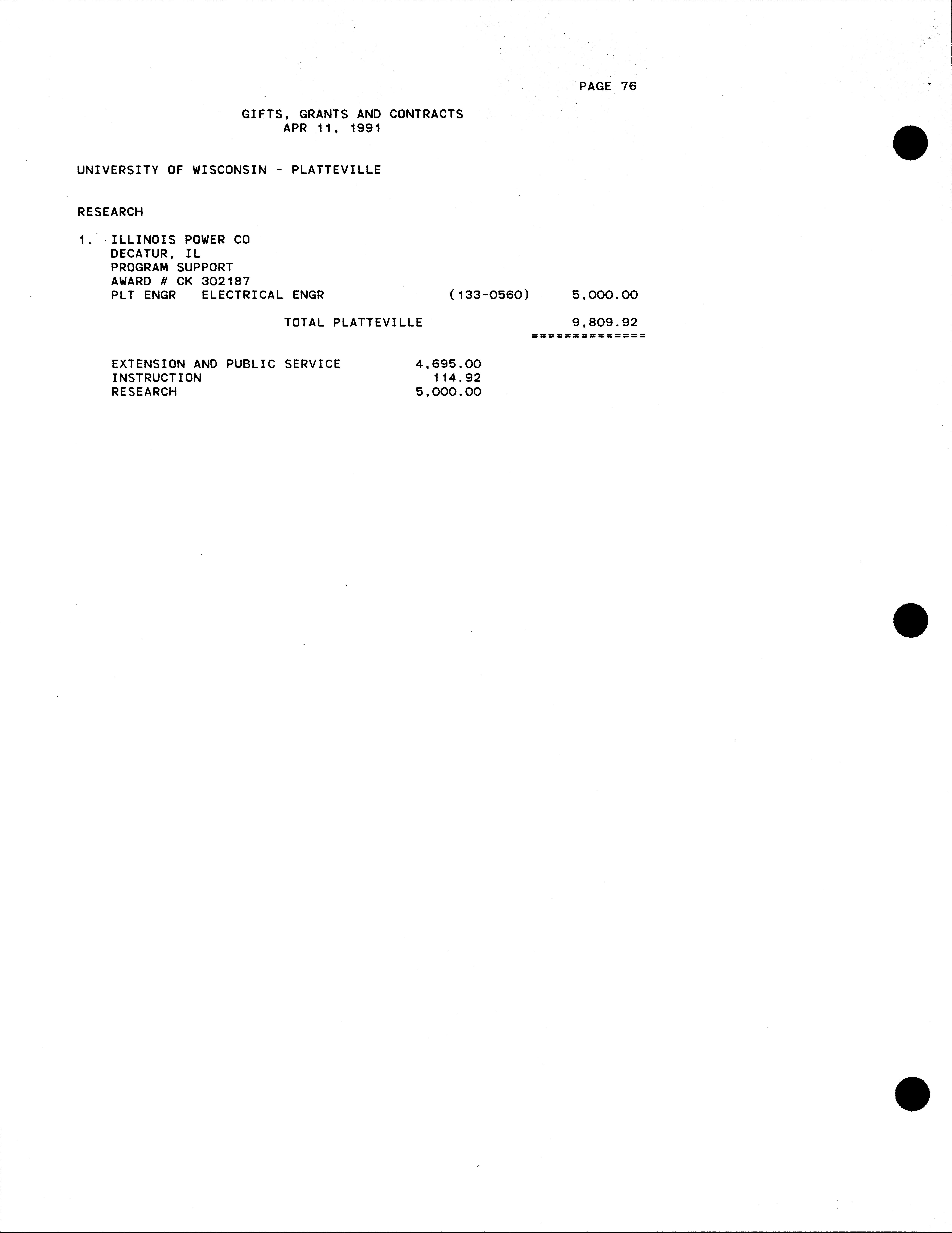 PAGE 76

GIFTS, GRANTS AND CONTRACTS
APR 11, 1991

UNIVERSITY OF WISCONSIN - PLATTEVILLE

RESEARCH

1. ILLINOIS POWER CO
DECATUR, IL
PROGRAM SUPPORT
AWARD # CK 302187
PLT ENGR ELECTRICAL ENGR (133-0560) 5,000.00

TOTAL PLATTEVILLE 9,809.92
==============

EXTENSION AND PUBLIC SERVICE 4,695.00
INSTRUCTION 114.92
RESEARCH 5,000.00